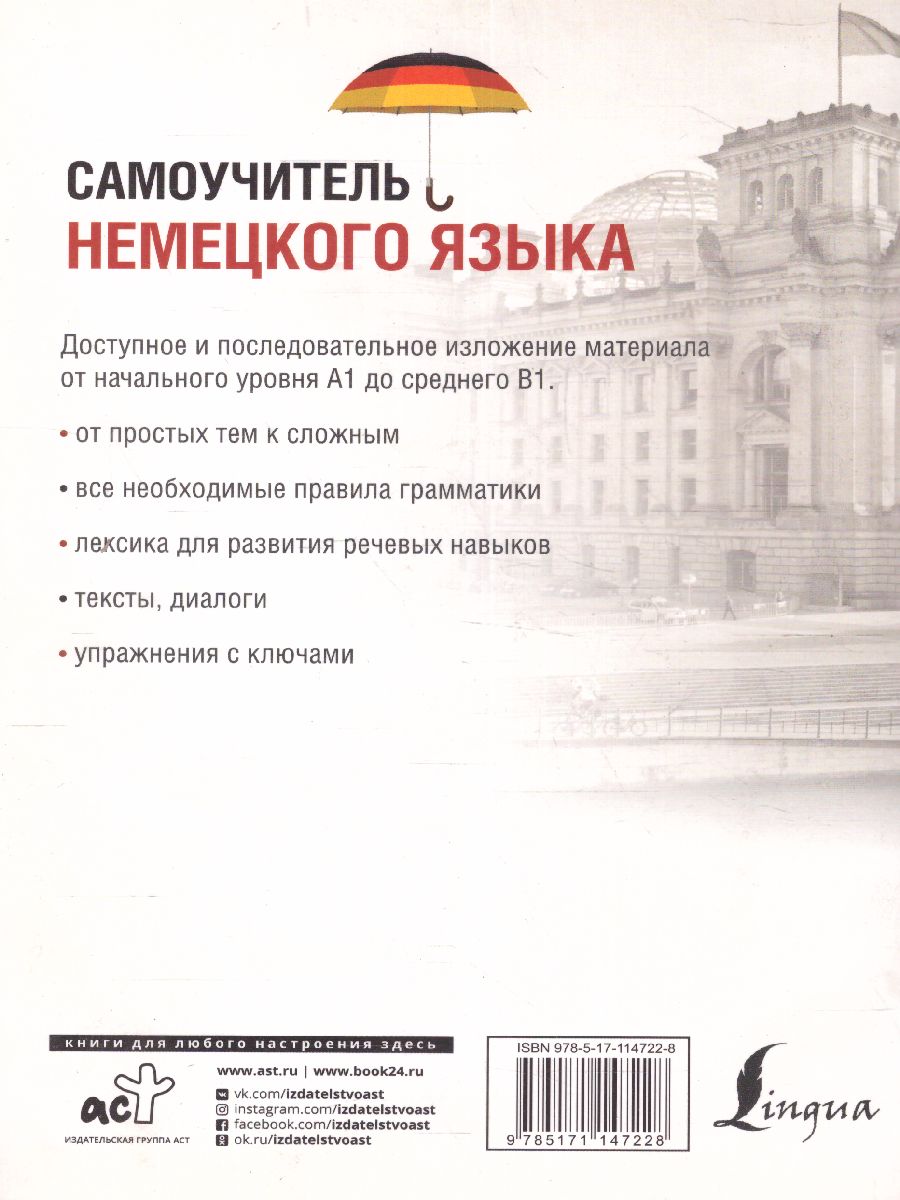 САМОУЧИТЕЛЬ
НЕМЕЦКОГО ЯЗЫКА

Доступное и последовательное изложение материала от начального уровня А1 до среднего В1.

• от простых тем к сложным

• все необходимые правила грамматики

• лексика для развития речевых навыков

• тексты, диалоги

• упражнения с ключами

книги для любого настроения здесь

аст
ИЗДАТЕЛЬСКАЯ ГРУППА АСТ

www.ast.ru | www.book24.ru
vk.com/izdatelstvoast
instagram.com/izdatelstvoast
facebook.com/izdatelstvoast
ok.ru/izdatelstvoast

ISBN 978-5-17-114722-8
9 785171 147228

Lingua